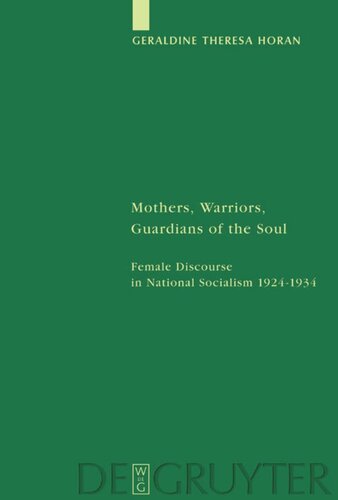 GERALDINE THERESA HORAN

Mothers, Warriors, Guardians of the Soul

Female Discourse in National Socialism 1924-1934

DE W DE G GRUYTER